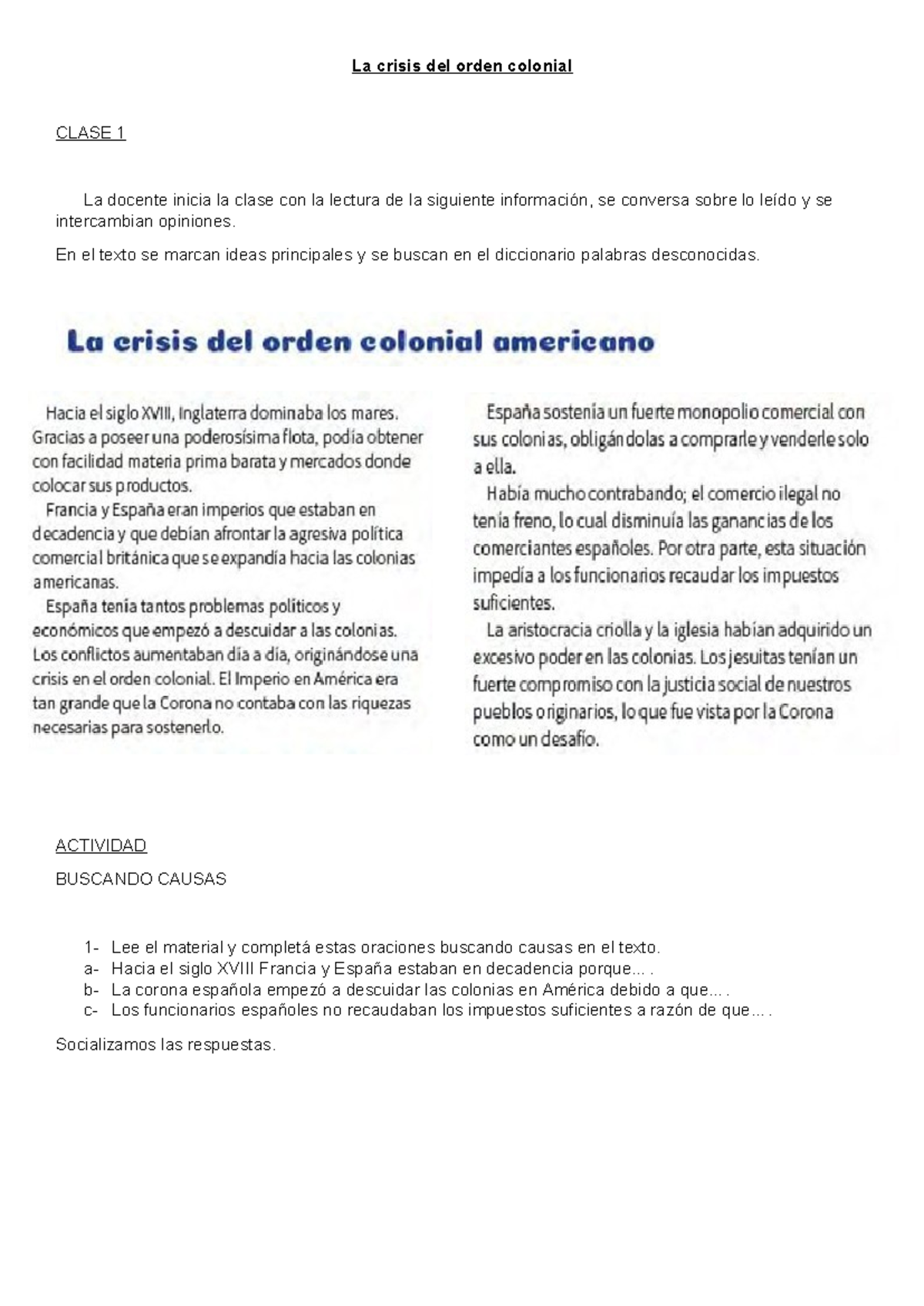 La crisis del orden colonial

CLASE 1

La docente inicia la clase con la lectura de la siguiente información, se conversa sobre lo leído y se intercambian opiniones.

En el texto se marcan ideas principales y se buscan en el diccionario palabras desconocidas.

La crisis del orden colonial americano

Hacia el siglo XVIII, Inglaterra dominaba los mares. Gracias a poseer una poderosísima flota, podía obtener con facilidad materia prima barata y mercados donde colocar sus productos.

Francia y España eran imperios que estaban en decadencia y que debían afrontar la agresiva política comercial británica que se expandía hacia las colonias americanas.

España tenía tantos problemas políticos y económicos que empezó a descuidar a las colonias. Los conflictos aumentaban día a día, originándose una crisis en el orden colonial. El Imperio en América era tan grande que la Corona no contaba con las riquezas necesarias para sostenerlo.

España sostenía un fuerte monopolio comercial con sus colonias, obligándolas a comprarle y venderle solo a ella.

Había mucho contrabando; el comercio ilegal no tenía freno, lo cual disminuía las ganancias de los comerciantes españoles. Por otra parte, esta situación impedía a los funcionarios recaudar los impuestos suficientes.

La aristocracia criolla y la iglesia habían adquirido un excesivo poder en las colonias. Los jesuitas tenían un fuerte compromiso con la justicia social de nuestros pueblos originarios, lo que fue vista por la Corona como un desafío.

ACTIVIDAD

BUSCANDO CAUSAS

1- Lee el material y completá estas oraciones buscando causas en el texto.
a- Hacia el siglo XVIII Francia y España estaban en decadencia porque... .
b- La corona española empezó a descuidar las colonias en América debido a que... .
c- Los funcionarios españoles no recaudaban los impuestos suficientes a razón de que... .

Socializamos las respuestas.